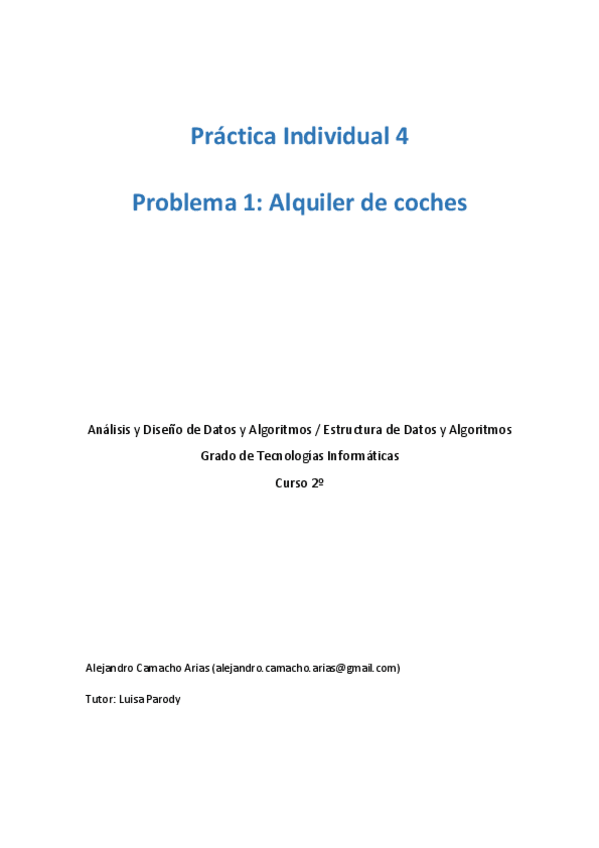 Práctica Individual 4

Problema 1: Alquiler de coches

Análisis y Diseño de Datos y Algoritmos / Estructura de Datos y Algoritmos

Grado de Tecnologías Informáticas

Curso 2º

Alejandro Camacho Arias (alejandro.camacho.arias@gmail.com)

Tutor: Luisa Parody